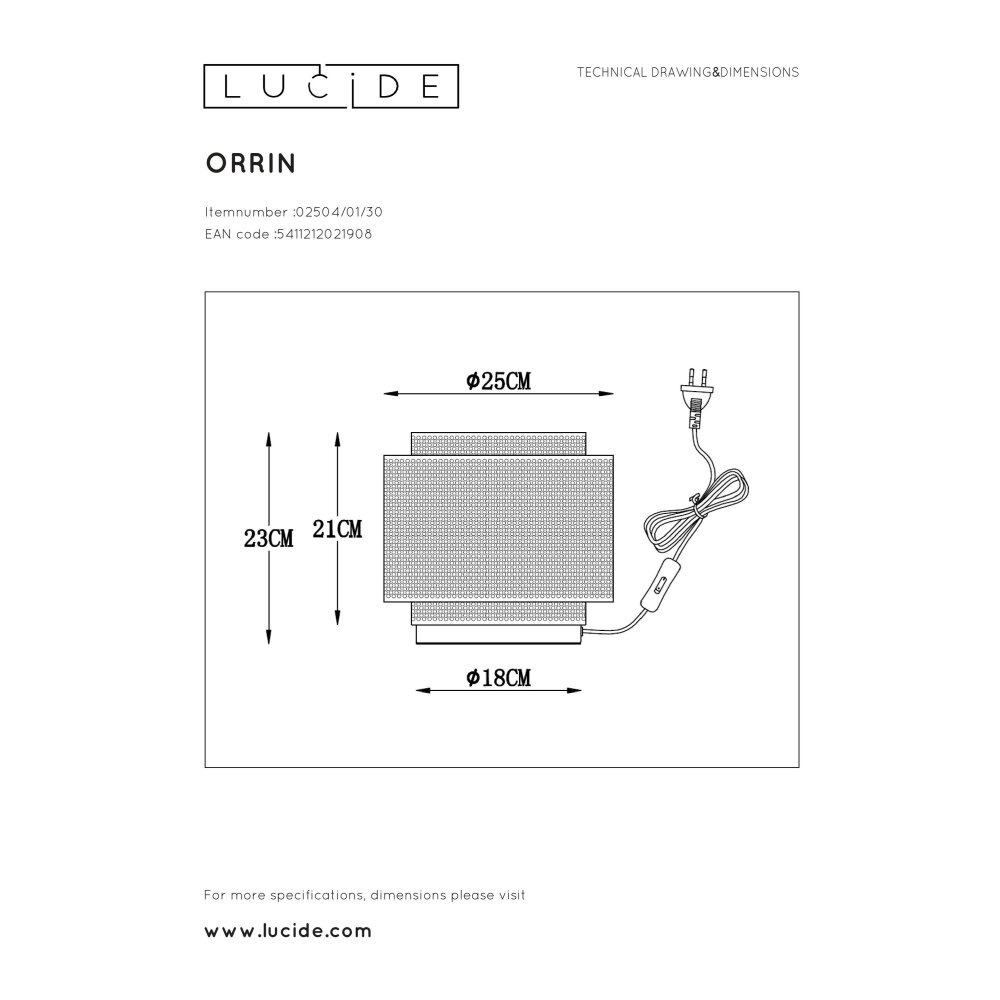 LUCIDE

TECHNICAL DRAWING&DIMENSIONS

ORRIN

Itemnumber :02504/01/30
EAN code :5411212021908

Φ25CM

23CM

21CM

Φ18CM

For more specifications, dimensions please visit

www.lucide.com